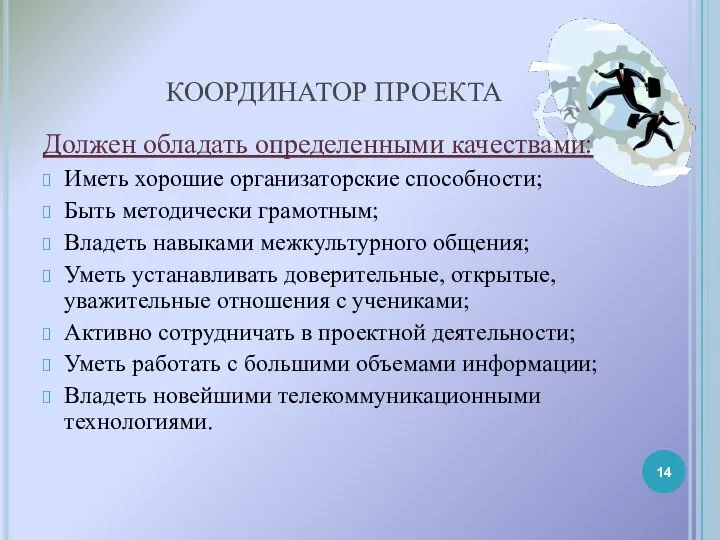 КООРДИНАТОР ПРОЕКТА

Должен обладать определенными качествами:

Иметь хорошие организаторские способности;

Быть методически грамотным;

Владеть навыками межкультурного общения;

Уметь устанавливать доверительные, открытые, уважительные отношения с учениками;

Активно сотрудничать в проектной деятельности;

Уметь работать с большими объемами информации;

Владеть новейшими телекоммуникационными технологиями.

14